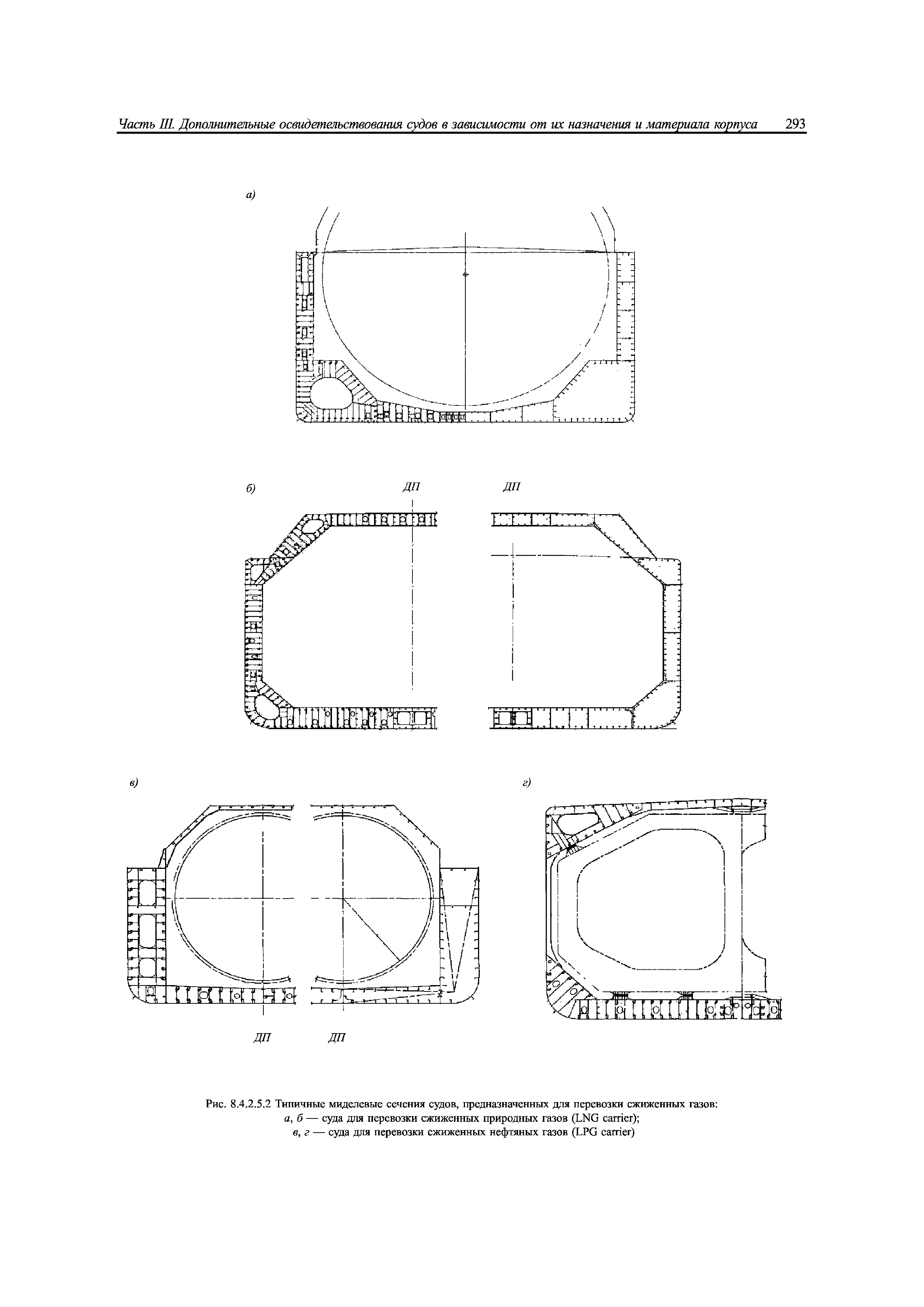 Часть III. Дополнительные освидетельствования судов в зависимости от их назначения и материала корпуса 293

а)

б) ДП ДП

в) г)

ДП ДП

Рис. 8.4.2.5.2 Типичные миделевые сечения судов, предназначенных для перевозки сжиженных газов:
а, б — суда для перевозки сжиженных природных газов (LNG carrier);
в, г — суда для перевозки сжиженных нефтяных газов (LPG carrier)